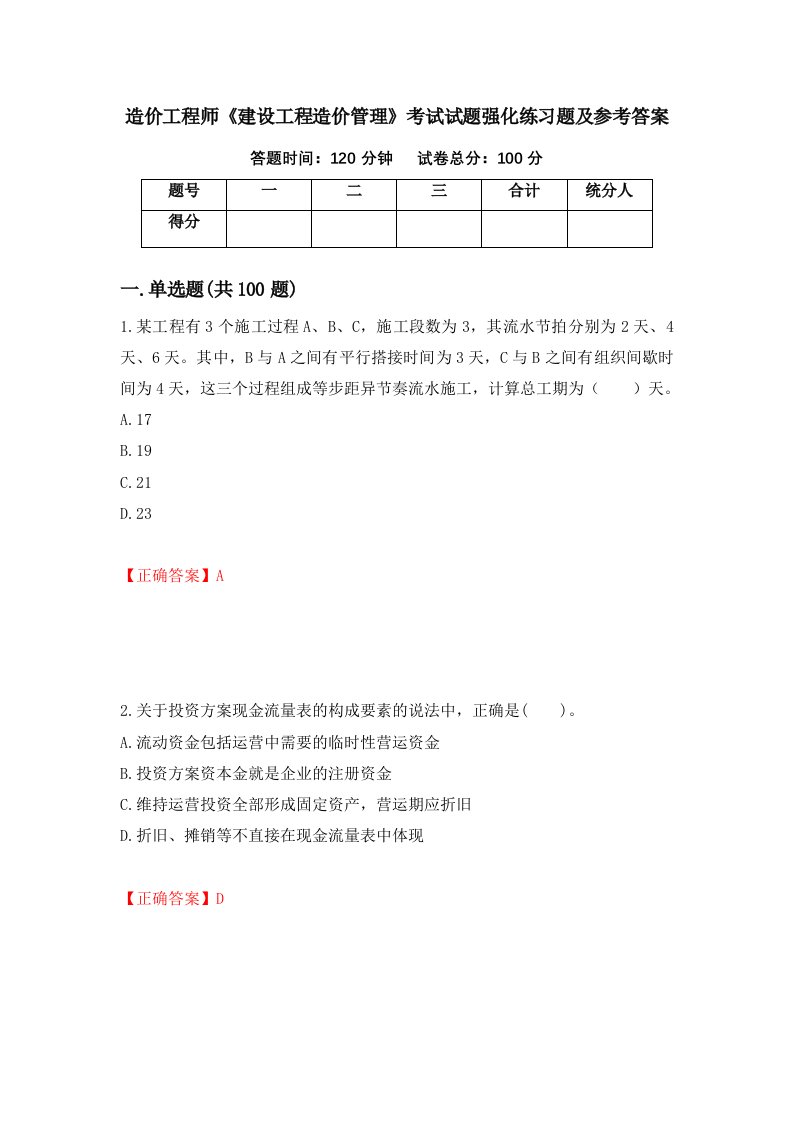 造价工程师《建设工程造价管理》考试试题强化练习题及参考答案

答题时间：120 分钟　　试卷总分：100 分

| 题号 | 一 | 二 | 三 | 合计 | 统分人 |
|---|---|---|---|---|---|
| 得分 | | | | | |

一.单选题(共 100 题)

1.某工程有 3 个施工过程 A、B、C，施工段数为 3，其流水节拍分别为 2 天、4 天、6 天。其中，B 与 A 之间有平行搭接时间为 3 天，C 与 B 之间有组织间歇时间为 4 天，这三个过程组成等步距异节奏流水施工，计算总工期为（　　）天。

A.17

B.19

C.21

D.23

【正确答案】A

2.关于投资方案现金流量表的构成要素的说法中，正确是(　　)。

A.流动资金包括运营中需要的临时性营运资金

B.投资方案资本金就是企业的注册资金

C.维持运营投资全部形成固定资产，营运期应折旧

D.折旧、摊销等不直接在现金流量表中体现

【正确答案】D